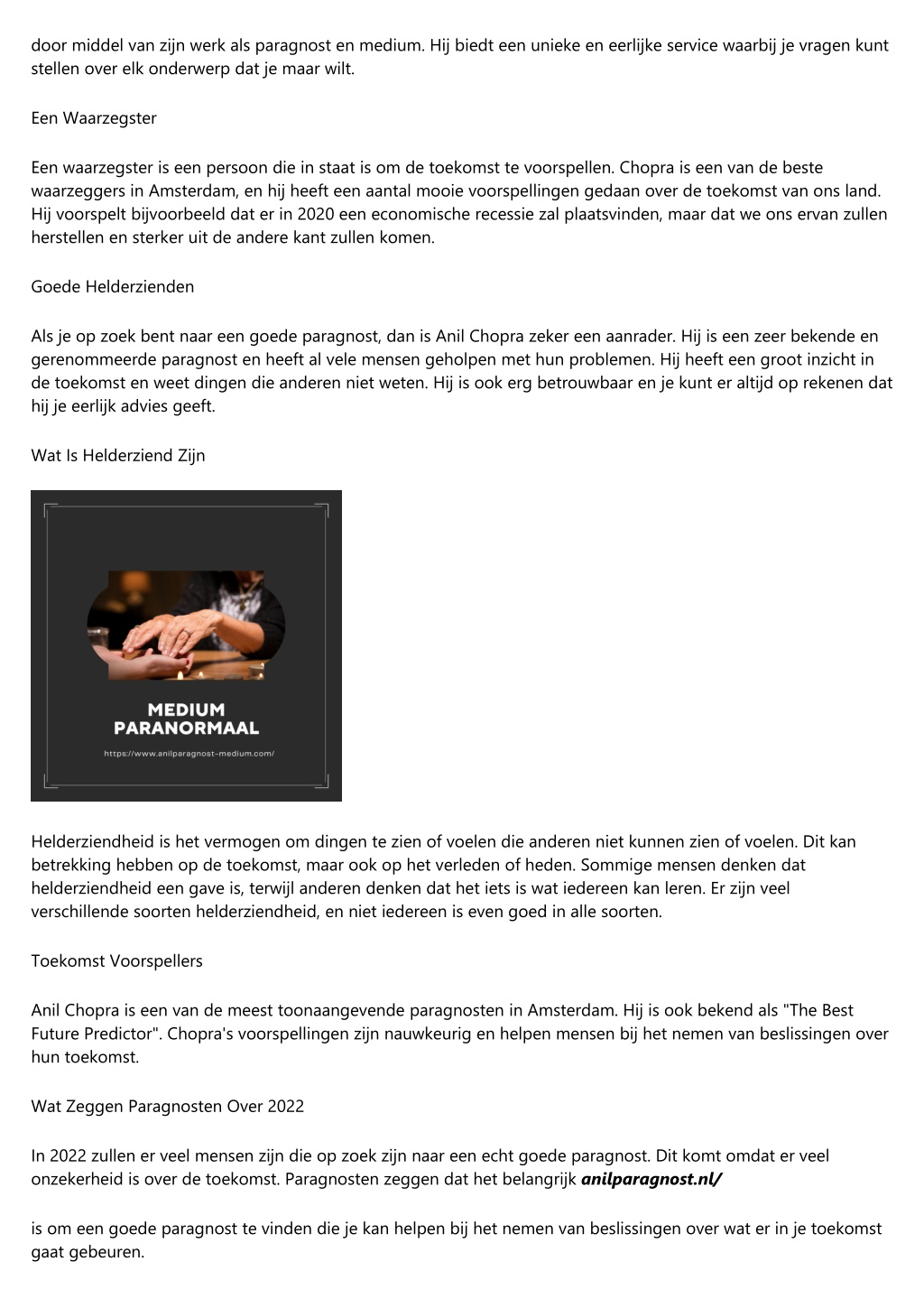 door middel van zijn werk als paragnost en medium. Hij biedt een unieke en eerlijke service waarbij je vragen kunt stellen over elk onderwerp dat je maar wilt.

Een Waarzegster

Een waarzegster is een persoon die in staat is om de toekomst te voorspellen. Chopra is een van de beste waarzeggers in Amsterdam, en hij heeft een aantal mooie voorspellingen gedaan over de toekomst van ons land. Hij voorspelt bijvoorbeeld dat er in 2020 een economische recessie zal plaatsvinden, maar dat we ons ervan zullen herstellen en sterker uit de andere kant zullen komen.

Goede Helderzienden

Als je op zoek bent naar een goede paragnost, dan is Anil Chopra zeker een aanrader. Hij is een zeer bekende en gerenommeerde paragnost en heeft al vele mensen geholpen met hun problemen. Hij heeft een groot inzicht in de toekomst en weet dingen die anderen niet weten. Hij is ook erg betrouwbaar en je kunt er altijd op rekenen dat hij je eerlijk advies geeft.

Wat Is Helderziend Zijn

MEDIUM PARANORMAAL

https://www.anilparagnost-medium.com/

Helderziendheid is het vermogen om dingen te zien of voelen die anderen niet kunnen zien of voelen. Dit kan betrekking hebben op de toekomst, maar ook op het verleden of heden. Sommige mensen denken dat helderziendheid een gave is, terwijl anderen denken dat het iets is wat iedereen kan leren. Er zijn veel verschillende soorten helderziendheid, en niet iedereen is even goed in alle soorten.

Toekomst Voorspellers

Anil Chopra is een van de meest toonaangevende paragnosten in Amsterdam. Hij is ook bekend als "The Best Future Predictor". Chopra's voorspellingen zijn nauwkeurig en helpen mensen bij het nemen van beslissingen over hun toekomst.

Wat Zeggen Paragnosten Over 2022

In 2022 zullen er veel mensen zijn die op zoek zijn naar een echt goede paragnost. Dit komt omdat er veel onzekerheid is over de toekomst. Paragnosten zeggen dat het belangrijk anilparagnost.nl/

is om een goede paragnost te vinden die je kan helpen bij het nemen van beslissingen over wat er in je toekomst gaat gebeuren.